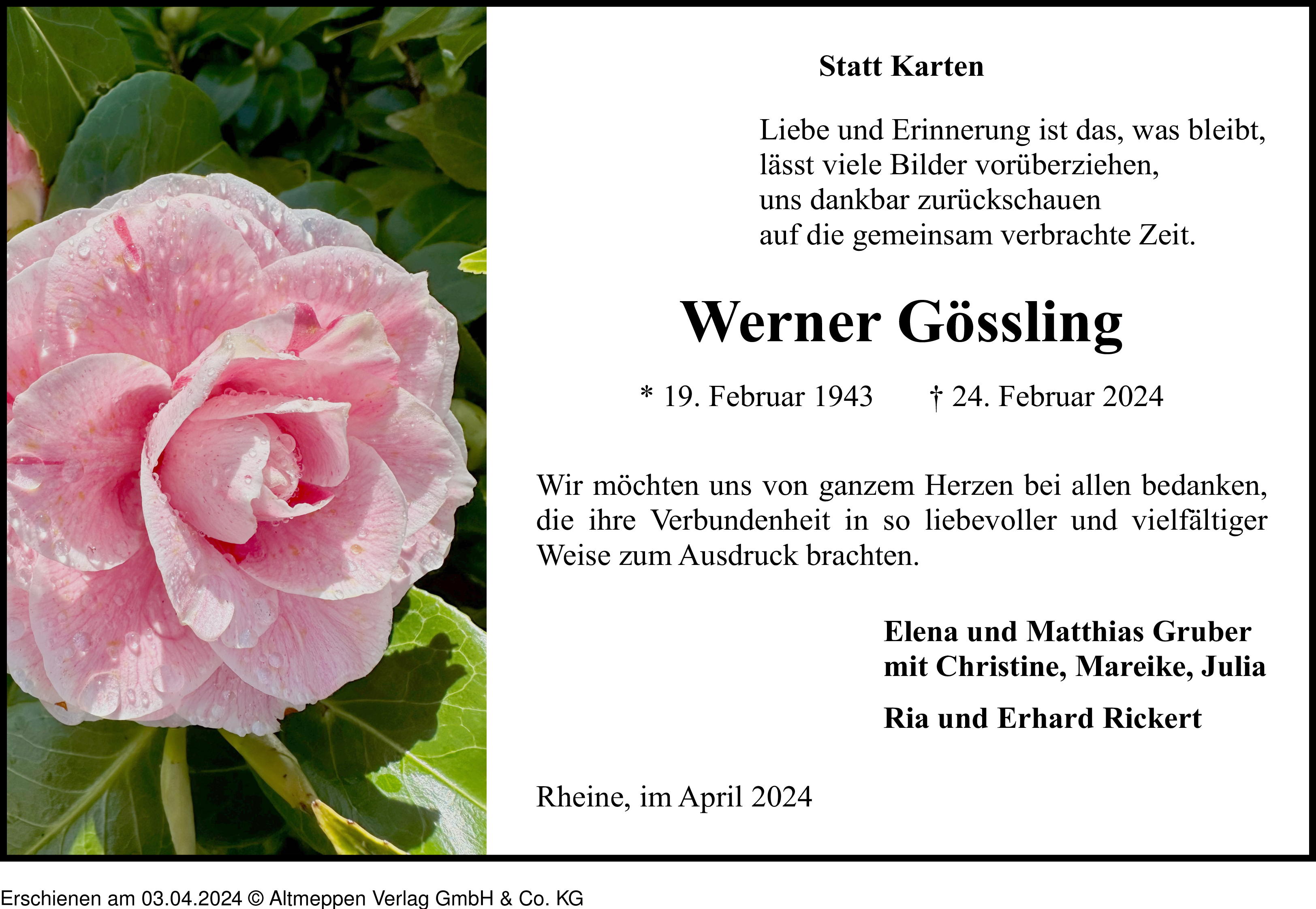 Statt Karten

Liebe und Erinnerung ist das, was bleibt,
lässt viele Bilder vorüberziehen,
uns dankbar zurückschauen
auf die gemeinsam verbrachte Zeit.

Werner Gössling

* 19. Februar 1943    † 24. Februar 2024

Wir möchten uns von ganzem Herzen bei allen bedanken, die ihre Verbundenheit in so liebevoller und vielfältiger Weise zum Ausdruck brachten.

Elena und Matthias Gruber
mit Christine, Mareike, Julia

Ria und Erhard Rickert

Rheine, im April 2024

Erschienen am 03.04.2024 © Altmeppen Verlag GmbH & Co. KG